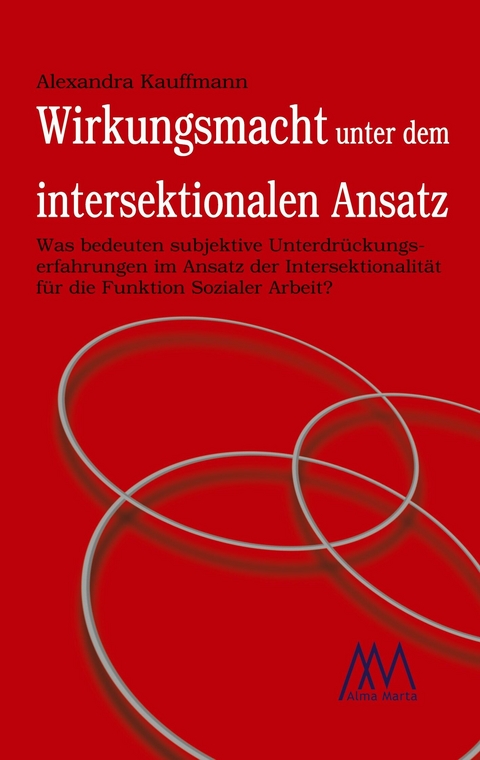 Alexandra Kauffmann

Wirkungsmacht unter dem intersektionalen Ansatz

Was bedeuten subjektive Unterdrückungserfahrungen im Ansatz der Intersektionalität für die Funktion Sozialer Arbeit?

Alma Marta